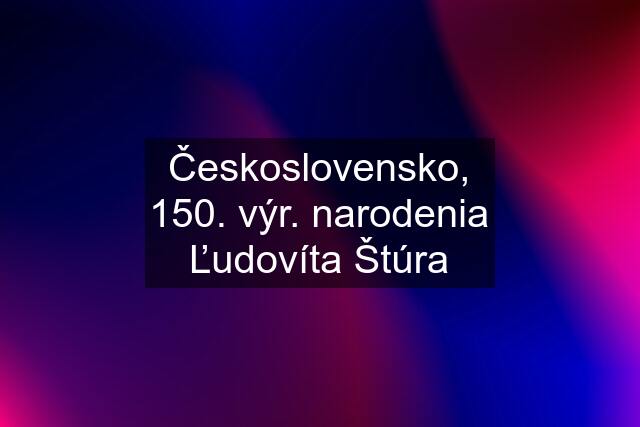 Československo, 150. výr. narodenia Ľudovíta Štúra